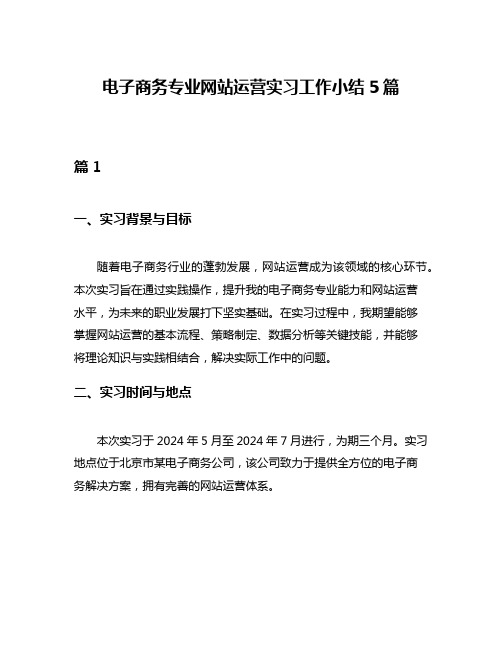 电子商务专业网站运营实习工作小结 5 篇

篇 1

一、实习背景与目标

随着电子商务行业的蓬勃发展，网站运营成为该领域的核心环节。本次实习旨在通过实践操作，提升我的电子商务专业能力和网站运营水平，为未来的职业发展打下坚实基础。在实习过程中，我期望能够掌握网站运营的基本流程、策略制定、数据分析等关键技能，并能够将理论知识与实践相结合，解决实际工作中的问题。

二、实习时间与地点

本次实习于 2024 年 5 月至 2024 年 7 月进行，为期三个月。实习地点位于北京市某电子商务公司，该公司致力于提供全方位的电子商务解决方案，拥有完善的网站运营体系。